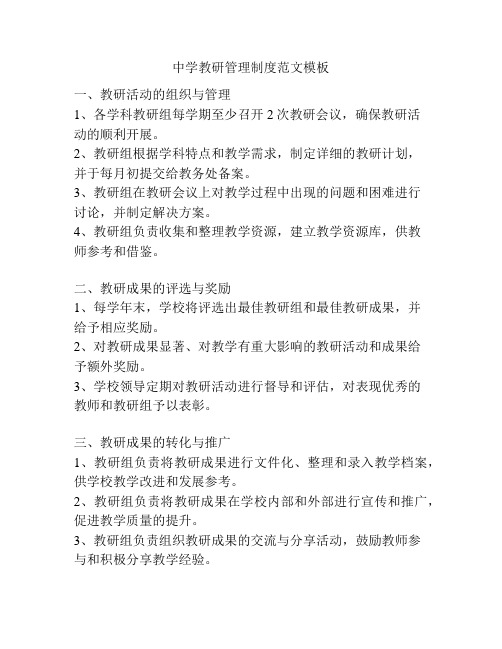 中学教研管理制度范文模板

一、教研活动的组织与管理
1、各学科教研组每学期至少召开 2 次教研会议，确保教研活动的顺利开展。
2、教研组根据学科特点和教学需求，制定详细的教研计划，并于每月初提交给教务处备案。
3、教研组在教研会议上对教学过程中出现的问题和困难进行讨论，并制定解决方案。
4、教研组负责收集和整理教学资源，建立教学资源库，供教师参考和借鉴。

二、教研成果的评选与奖励
1、每学年末，学校将评选出最佳教研组和最佳教研成果，并给予相应奖励。
2、对教研成果显著、对教学有重大影响的教研活动和成果给予额外奖励。
3、学校领导定期对教研活动进行督导和评估，对表现优秀的教师和教研组予以表彰。

三、教研成果的转化与推广
1、教研组负责将教研成果进行文件化、整理和录入教学档案，供学校教学改进和发展参考。
2、教研组负责将教研成果在学校内部和外部进行宣传和推广，促进教学质量的提升。
3、教研组负责组织教研成果的交流与分享活动，鼓励教师参与和积极分享教学经验。